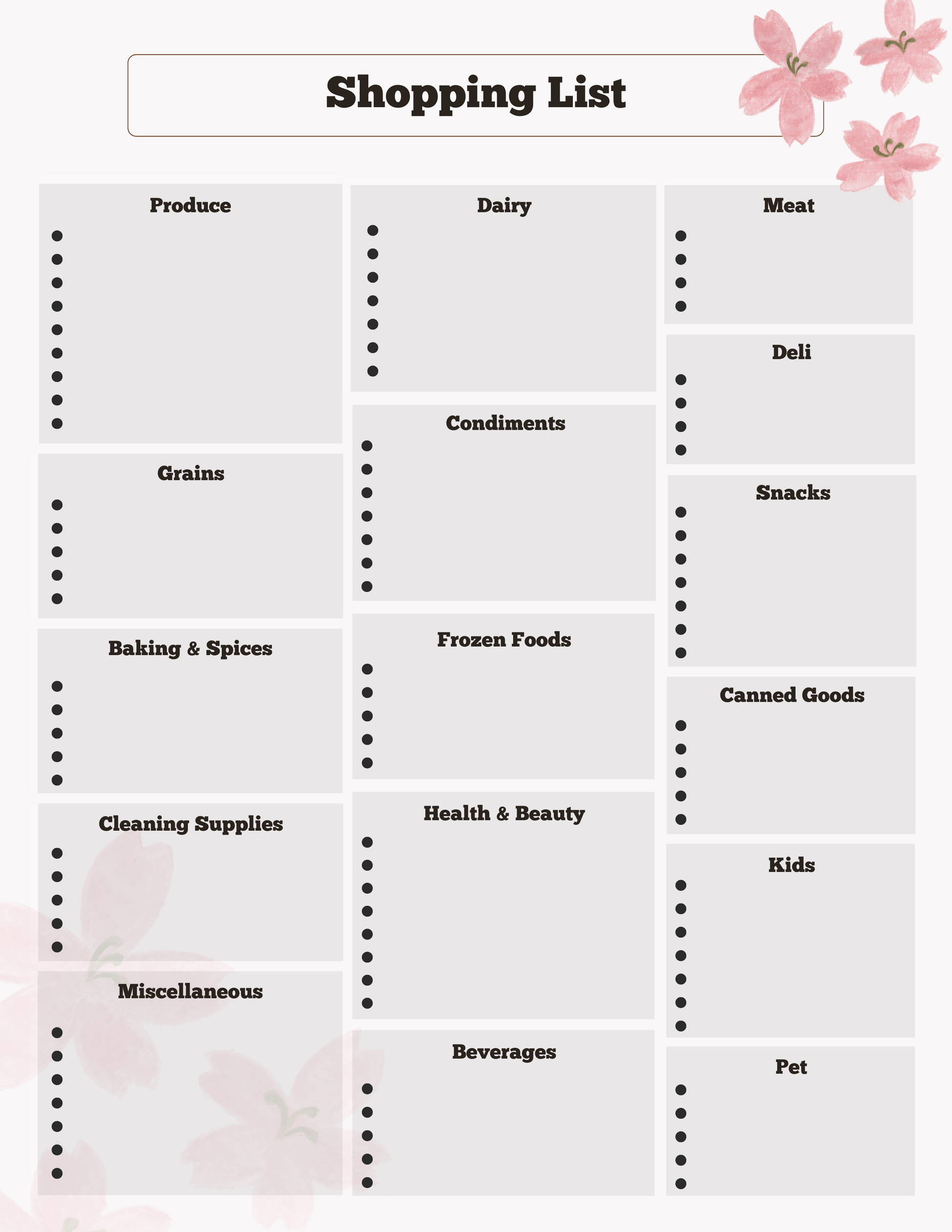 Shopping List

Produce
• 
• 
• 
• 
• 
• 
• 
• 
• 

Grains
• 
• 
• 
• 
• 

Baking & Spices
• 
• 
• 
• 
• 

Cleaning Supplies
• 
• 
• 
• 
• 

Miscellaneous
• 
• 
• 
• 
• 
• 
• 

Dairy
• 
• 
• 
• 
• 
• 
• 

Condiments
• 
• 
• 
• 
• 
• 
• 

Frozen Foods
• 
• 
• 
• 
• 

Health & Beauty
• 
• 
• 
• 
• 
• 
• 
• 

Beverages
• 
• 
• 
• 
• 

Meat
• 
• 
• 
• 

Deli
• 
• 
• 
• 

Snacks
• 
• 
• 
• 
• 
• 
• 

Canned Goods
• 
• 
• 
• 
• 

Kids
• 
• 
• 
• 
• 
• 
• 

Pet
• 
• 
• 
• 
•